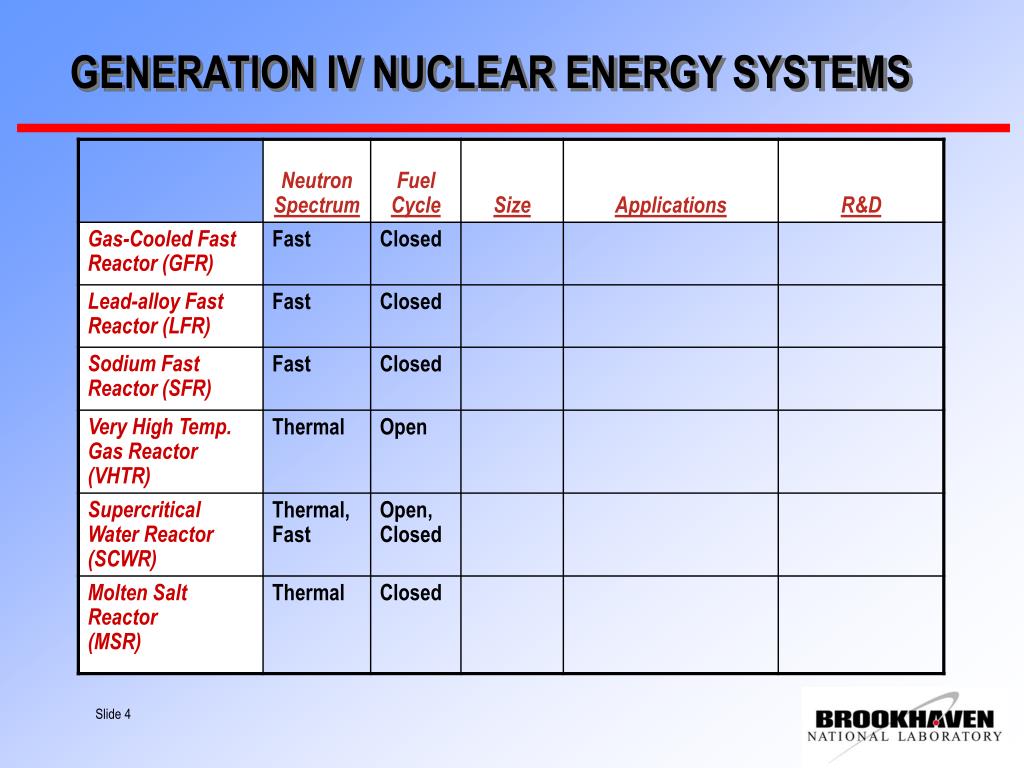 GENERATION IV NUCLEAR ENERGY SYSTEMS

| | Neutron Spectrum | Fuel Cycle | Size | Applications | R&D |
|---|---|---|---|---|---|
| Gas-Cooled Fast Reactor (GFR) | Fast | Closed | | | |
| Lead-alloy Fast Reactor (LFR) | Fast | Closed | | | |
| Sodium Fast Reactor (SFR) | Fast | Closed | | | |
| Very High Temp. Gas Reactor (VHTR) | Thermal | Open | | | |
| Supercritical Water Reactor (SCWR) | Thermal, Fast | Open, Closed | | | |
| Molten Salt Reactor (MSR) | Thermal | Closed | | | |

Slide 4

BROOKHAVEN
NATIONAL LABORATORY